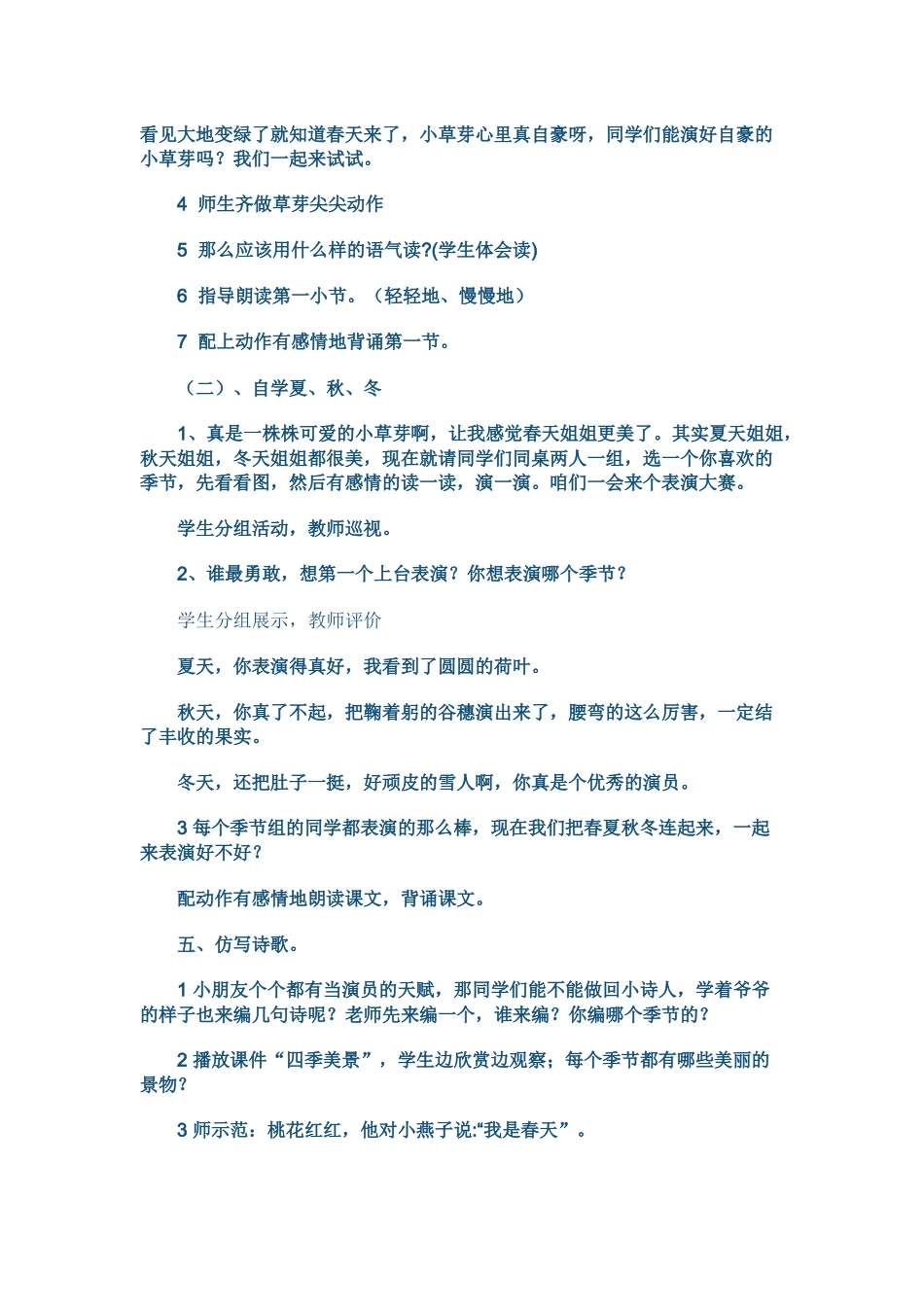 看见大地变绿了就知道春天来了，小草芽心里真自豪呀，同学们能演好自豪的小草芽吗？我们一起来试试。

4 师生齐做草芽尖尖动作

5 那么应该用什么样的语气读?(学生体会读)

6 指导朗读第一小节。（轻轻地、慢慢地）

7 配上动作有感情地背诵第一节。

（二）、自学夏、秋、冬

1、真是一株株可爱的小草芽啊，让我感觉春天姐姐更美了。其实夏天姐姐，秋天姐姐，冬天姐姐都很美，现在就请同学们同桌两人一组，选一个你喜欢的季节，先看看图，然后有感情的读一读，演一演。咱们一会来个表演大赛。

学生分组活动，教师巡视。

2、谁最勇敢，想第一个上台表演？你想表演哪个季节？

学生分组展示，教师评价

夏天，你表演得真好，我看到了圆圆的荷叶。

秋天，你真了不起，把鞠着躬的谷穗演出来了，腰弯的这么厉害，一定结了丰收的果实。

冬天，还把肚子一挺，好顽皮的雪人啊，你真是个优秀的演员。

3 每个季节组的同学都表演的那么棒，现在我们把春夏秋冬连起来，一起来表演好不好？

配动作有感情地朗读课文，背诵课文。

五、仿写诗歌。

1 小朋友个个都有当演员的天赋，那同学们能不能做回小诗人，学着爷爷的样子也来编几句诗呢？老师先来编一个，谁来编？你编哪个季节的？

2 播放课件“四季美景”，学生边欣赏边观察；每个季节都有哪些美丽的景物？

3 师示范：桃花红红，他对小燕子说:“我是春天”。